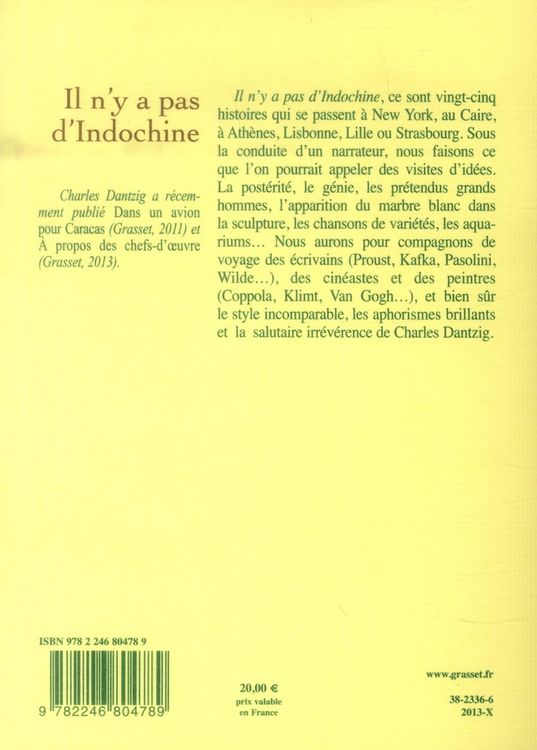 Il n'y a pas d'Indochine

Charles Dantzig a récemment publié Dans un avion pour Caracas (Grasset, 2011) et À propos des chefs-d'œuvre (Grasset, 2013).

Il n'y a pas d'Indochine, ce sont vingt-cinq histoires qui se passent à New York, au Caire, à Athènes, Lisbonne, Lille ou Strasbourg. Sous la conduite d'un narrateur, nous faisons ce que l'on pourrait appeler des visites d'idées. La postérité, le génie, les prétendus grands hommes, l'apparition du marbre blanc dans la sculpture, les chansons de variétés, les aquariums… Nous aurons pour compagnons de voyage des écrivains (Proust, Kafka, Pasolini, Wilde…), des cinéastes et des peintres (Coppola, Klimt, Van Gogh…), et bien sûr le style incomparable, les aphorismes brillants et la salutaire irrévérence de Charles Dantzig.

ISBN 978 2 246 80478 9

9 782246 804789

20,00 €
prix valable en France

www.grasset.fr

38-2336-6
2013-X